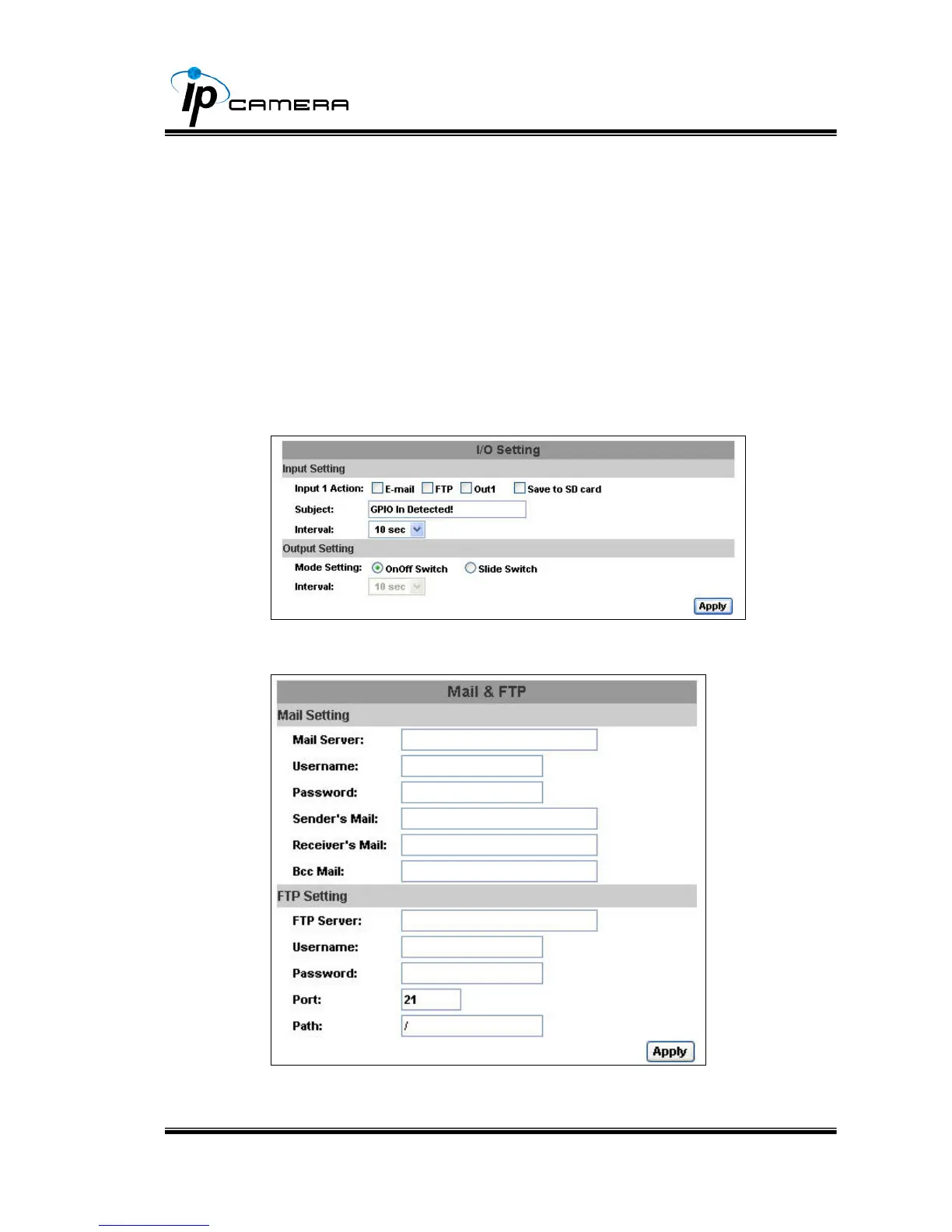 ip CAMERA

I/O Setting

Input Setting

Input 1 Action: E-mail FTP Out1 Save to SD card

Subject: GPIO In Detected!

Interval: 10 sec

Output Setting

Mode Setting: OnOff Switch Slide Switch

Interval: 10 sec

Apply

Mail & FTP

Mail Setting

Mail Server:

Username:

Password:

Sender's Mail:

Receiver's Mail:

Bcc Mail:

FTP Setting

FTP Server:

Username:

Password:

Port: 21

Path: /

Apply